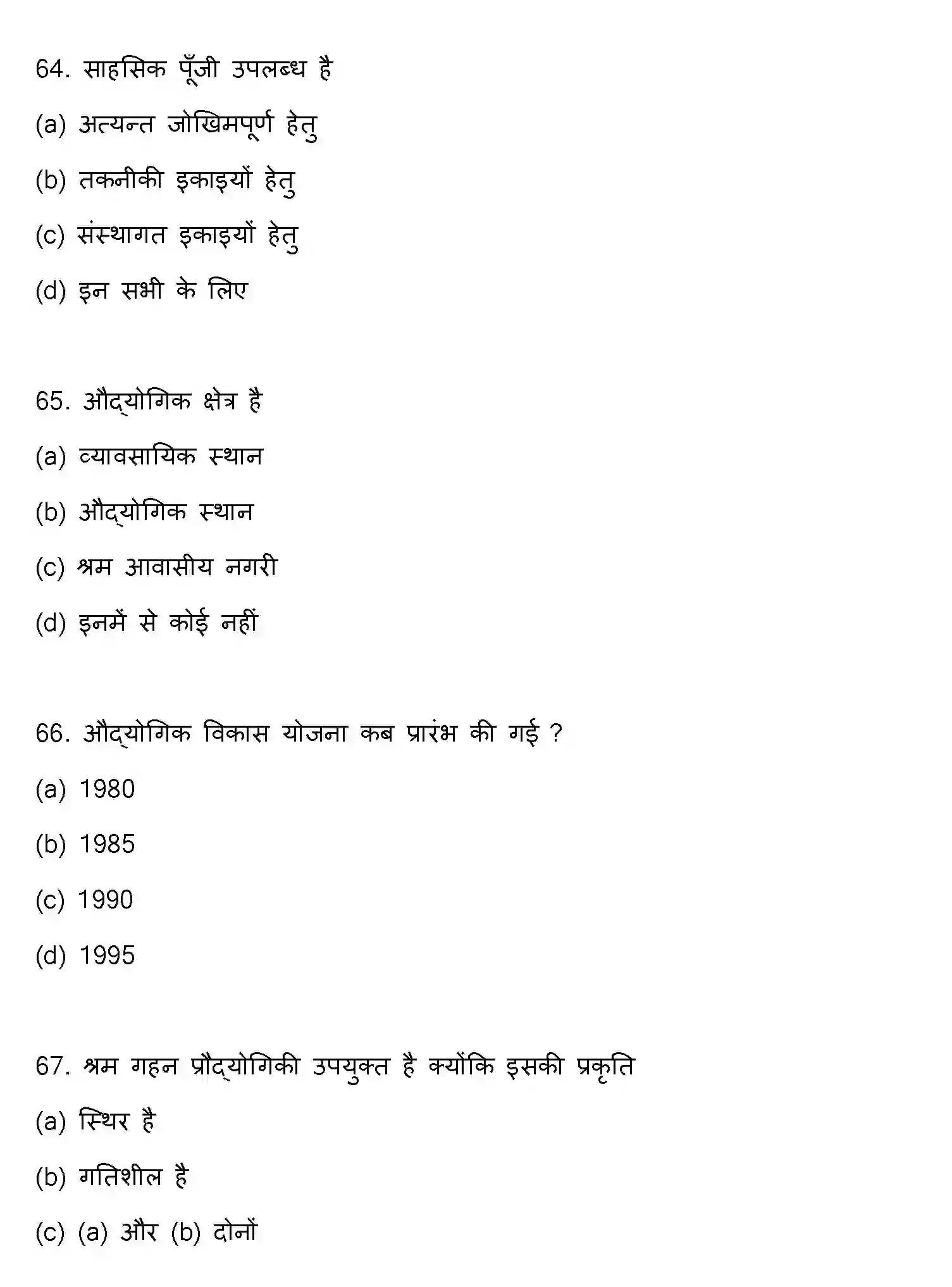 64. साहसिक पूँजी उपलब्ध है

(a) अत्यन्त जोखिमपूर्ण हेतु

(b) तकनीकी इकाइयों हेतु

(c) संस्थागत इकाइयों हेतु

(d) इन सभी के लिए

65. औद्योगिक क्षेत्र है

(a) व्यावसायिक स्थान

(b) औद्योगिक स्थान

(c) श्रम आवासीय नगरी

(d) इनमें से कोई नहीं

66. औद्योगिक विकास योजना कब प्रारंभ की गई ?

(a) 1980

(b) 1985

(c) 1990

(d) 1995

67. श्रम गहन प्रौद्योगिकी उपयुक्त है क्योंकि इसकी प्रकृति

(a) स्थिर है

(b) गतिशील है

(c) (a) और (b) दोनों